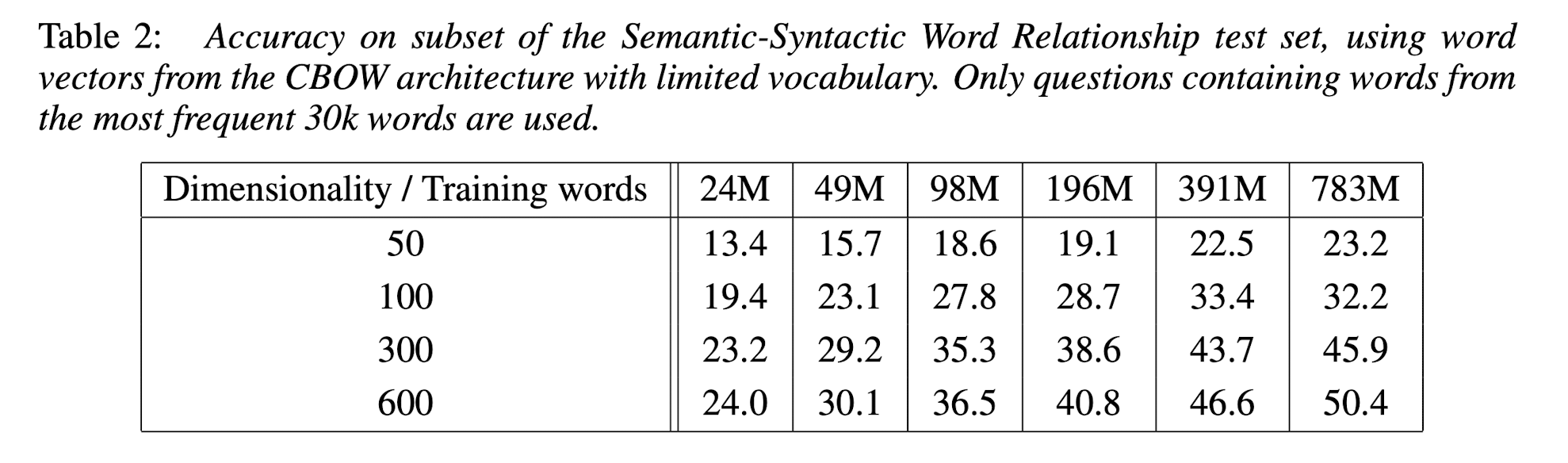 Table 2: Accuracy on subset of the Semantic-Syntactic Word Relationship test set, using word vectors from the CBOW architecture with limited vocabulary. Only questions containing words from the most frequent 30k words are used.

| Dimensionality / Training words | 24M | 49M | 98M | 196M | 391M | 783M |
|---|---|---|---|---|---|---|
| 50 | 13.4 | 15.7 | 18.6 | 19.1 | 22.5 | 23.2 |
| 100 | 19.4 | 23.1 | 27.8 | 28.7 | 33.4 | 32.2 |
| 300 | 23.2 | 29.2 | 35.3 | 38.6 | 43.7 | 45.9 |
| 600 | 24.0 | 30.1 | 36.5 | 40.8 | 46.6 | 50.4 |